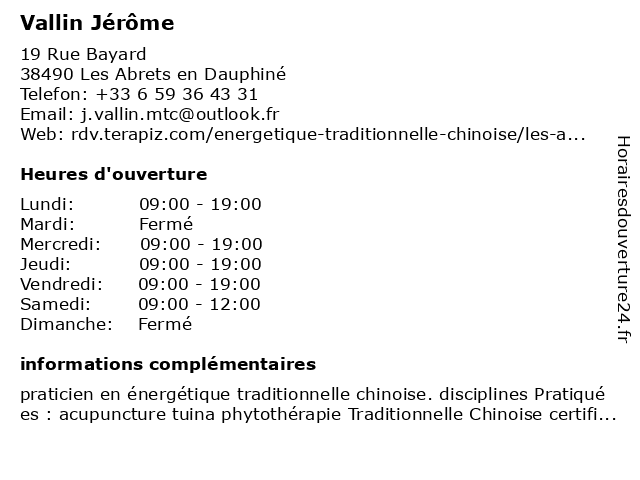 Vallin Jérôme

19 Rue Bayard
38490 Les Abrets en Dauphiné
Telefon: +33 6 59 36 43 31
Email: j.vallin.mtc@outlook.fr
Web: rdv.terapiz.com/energetique-traditionnelle-chinoise/les-a...

Heures d'ouverture

| | |
|---|---|
| Lundi: | 09:00 - 19:00 |
| Mardi: | Fermé |
| Mercredi: | 09:00 - 19:00 |
| Jeudi: | 09:00 - 19:00 |
| Vendredi: | 09:00 - 19:00 |
| Samedi: | 09:00 - 12:00 |
| Dimanche: | Fermé |

informations complémentaires

praticien en énergétique traditionnelle chinoise. disciplines Pratiqué es : acupuncture tuina phytothérapie Traditionnelle Chinoise certifi...

Horairesdouverture24.fr